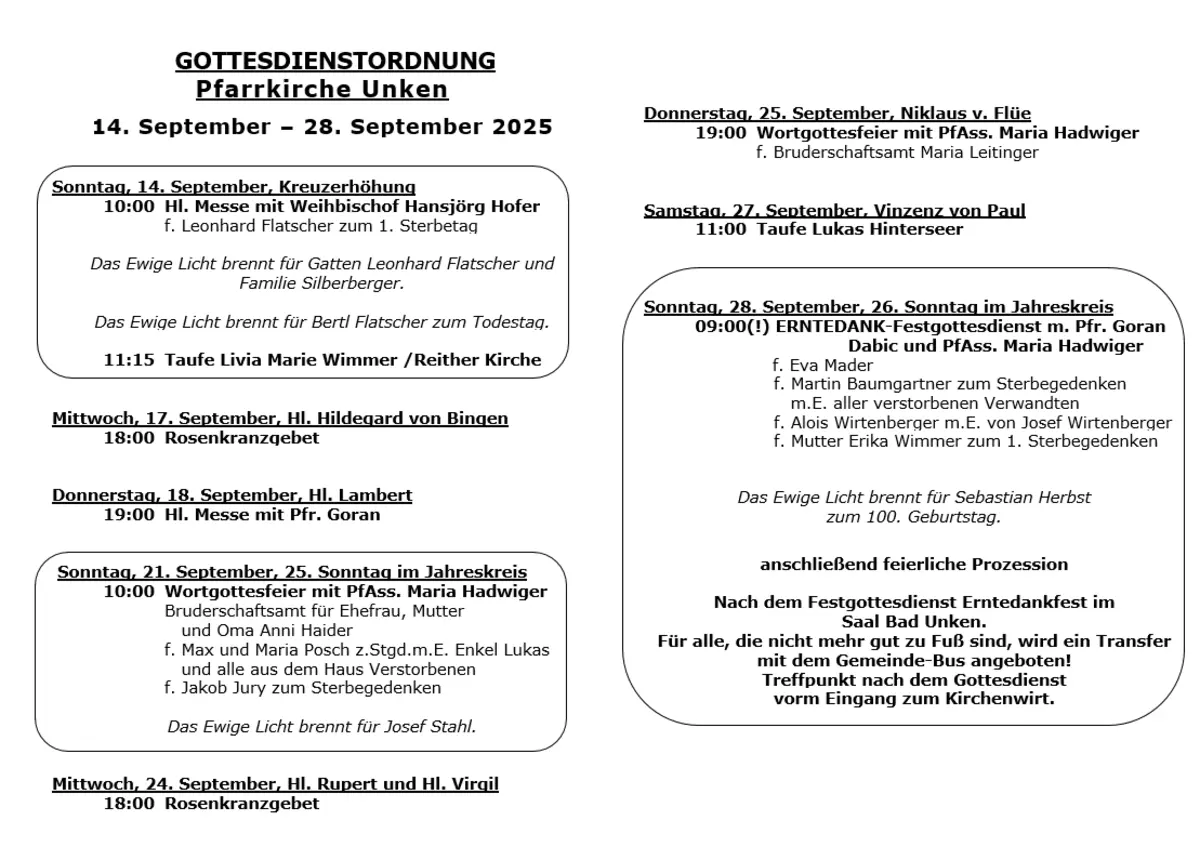 GOTTESDIENSTORDNUNG
Pfarrkirche Unken

14. September – 28. September 2025

Sonntag, 14. September, Kreuzerhöhung
10:00 Hl. Messe mit Weihbischof Hansjörg Hofer
f. Leonhard Flatscher zum 1. Sterbetag

Das Ewige Licht brennt für Gatten Leonhard Flatscher und Familie Silberberger.

Das Ewige Licht brennt für Bertl Flatscher zum Todestag.

11:15 Taufe Livia Marie Wimmer /Reither Kirche

Mittwoch, 17. September, Hl. Hildegard von Bingen
18:00 Rosenkranzgebet

Donnerstag, 18. September, Hl. Lambert
19:00 Hl. Messe mit Pfr. Goran

Sonntag, 21. September, 25. Sonntag im Jahreskreis
10:00 Wortgottesfeier mit PfAss. Maria Hadwiger
Bruderschaftsamt für Ehefrau, Mutter und Oma Anni Haider
f. Max und Maria Posch z.Stgd.m.E. Enkel Lukas und alle aus dem Haus Verstorbenen
f. Jakob Jury zum Sterbegedenken

Das Ewige Licht brennt für Josef Stahl.

Mittwoch, 24. September, Hl. Rupert und Hl. Virgil
18:00 Rosenkranzgebet

Donnerstag, 25. September, Niklaus v. Flüe
19:00 Wortgottesfeier mit PfAss. Maria Hadwiger
f. Bruderschaftsamt Maria Leitinger

Samstag, 27. September, Vinzenz von Paul
11:00 Taufe Lukas Hinterseer

Sonntag, 28. September, 26. Sonntag im Jahreskreis
09:00(!) ERNTEDANK-Festgottesdienst m. Pfr. Goran Dabic und PfAss. Maria Hadwiger
f. Eva Mader
f. Martin Baumgartner zum Sterbegedenken m.E. aller verstorbenen Verwandten
f. Alois Wirtenberger m.E. von Josef Wirtenberger
f. Mutter Erika Wimmer zum 1. Sterbegedenken

Das Ewige Licht brennt für Sebastian Herbst zum 100. Geburtstag.

anschließend feierliche Prozession

Nach dem Festgottesdienst Erntedankfest im Saal Bad Unken.
Für alle, die nicht mehr gut zu Fuß sind, wird ein Transfer mit dem Gemeinde-Bus angeboten!
Treffpunkt nach dem Gottesdienst vorm Eingang zum Kirchenwirt.